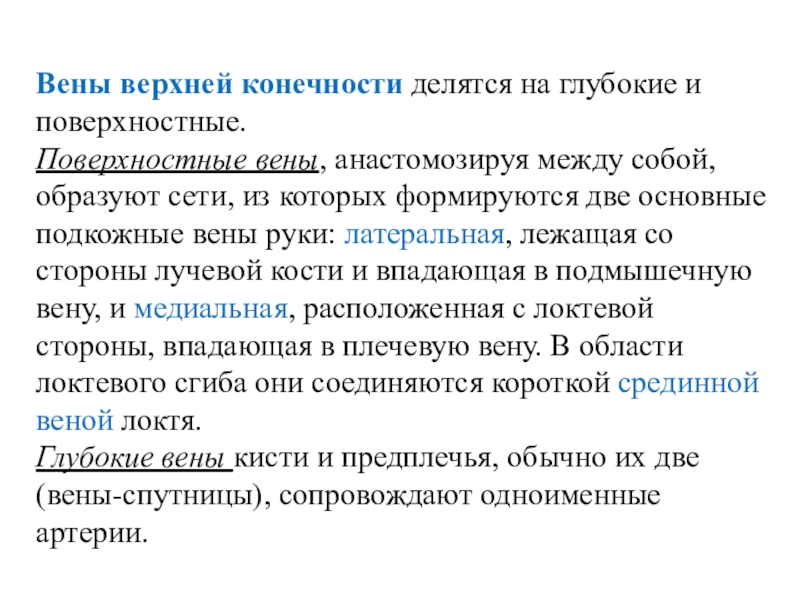 Вены верхней конечности делятся на глубокие и поверхностные.
Поверхностные вены, анастомозируя между собой, образуют сети, из которых формируются две основные подкожные вены руки: латеральная, лежащая со стороны лучевой кости и впадающая в подмышечную вену, и медиальная, расположенная с локтевой стороны, впадающая в плечевую вену. В области локтевого сгиба они соединяются короткой срединной веной локтя.
Глубокие вены кисти и предплечья, обычно их две (вены-спутницы), сопровождают одноименные артерии.